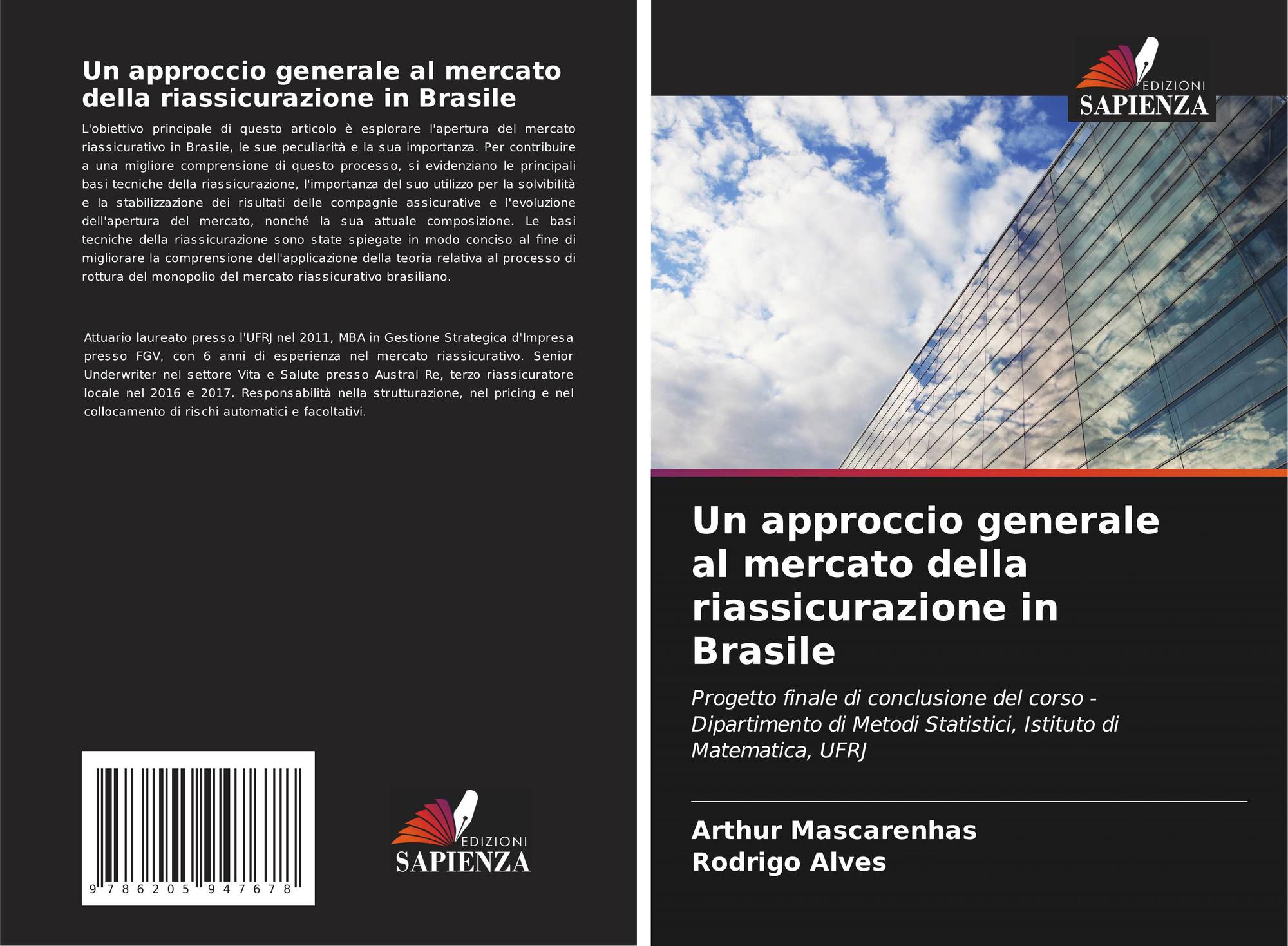 Un approccio generale al mercato della riassicurazione in Brasile

L'obiettivo principale di questo articolo è esplorare l'apertura del mercato riassicurativo in Brasile, le sue peculiarità e la sua importanza. Per contribuire a una migliore comprensione di questo processo, si evidenziano le principali basi tecniche della riassicurazione, l'importanza del suo utilizzo per la solvibilità e la stabilizzazione dei risultati delle compagnie assicurative e l'evoluzione dell'apertura del mercato, nonché la sua attuale composizione. Le basi tecniche della riassicurazione sono state spiegate in modo conciso al fine di migliorare la comprensione dell'applicazione della teoria relativa al processo di rottura del monopolio del mercato riassicurativo brasiliano.

Attuario laureato presso l'UFRJ nel 2011, MBA in Gestione Strategica d'Impresa presso FGV, con 6 anni di esperienza nel mercato riassicurativo. Senior Underwriter nel settore Vita e Salute presso Austral Re, terzo riassicuratore locale nel 2016 e 2017. Responsabilità nella strutturazione, nel pricing e nel collocamento di rischi automatici e facoltativi.

9 786205 947678

EDIZIONI
SAPIENZA

EDIZIONI
SAPIENZA

Un approccio generale al mercato della riassicurazione in Brasile

Progetto finale di conclusione del corso - Dipartimento di Metodi Statistici, Istituto di Matematica, UFRJ

Arthur Mascarenhas
Rodrigo Alves